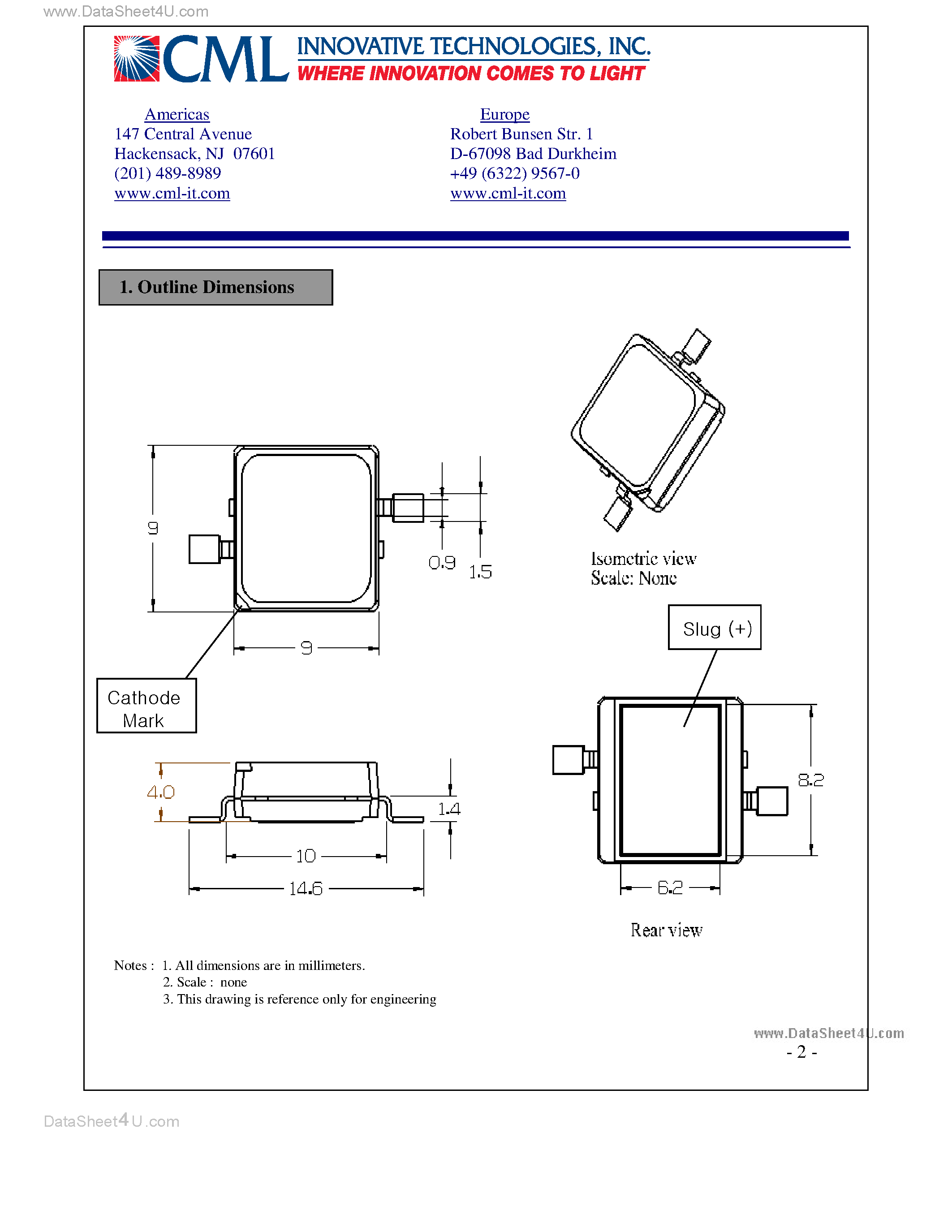 www.DataSheet4U.com

CML INNOVATIVE TECHNOLOGIES, INC.
WHERE INNOVATION COMES TO LIGHT

Americas
147 Central Avenue
Hackensack, NJ 07601
(201) 489-8989
www.cml-it.com

Europe
Robert Bunsen Str. 1
D-67098 Bad Durkheim
+49 (6322) 9567-0
www.cml-it.com

1. Outline Dimensions

9
0.9
1.5
9
Cathode Mark
Isometric view
Scale: None
Slug (+)
4.0
1.4
10
14.6
8.2
6.2
Rear view

Notes : 1. All dimensions are in millimeters.
2. Scale : none
3. This drawing is reference only for engineering

www.DataSheet4U.com
- 2 -

DataSheet4U.com